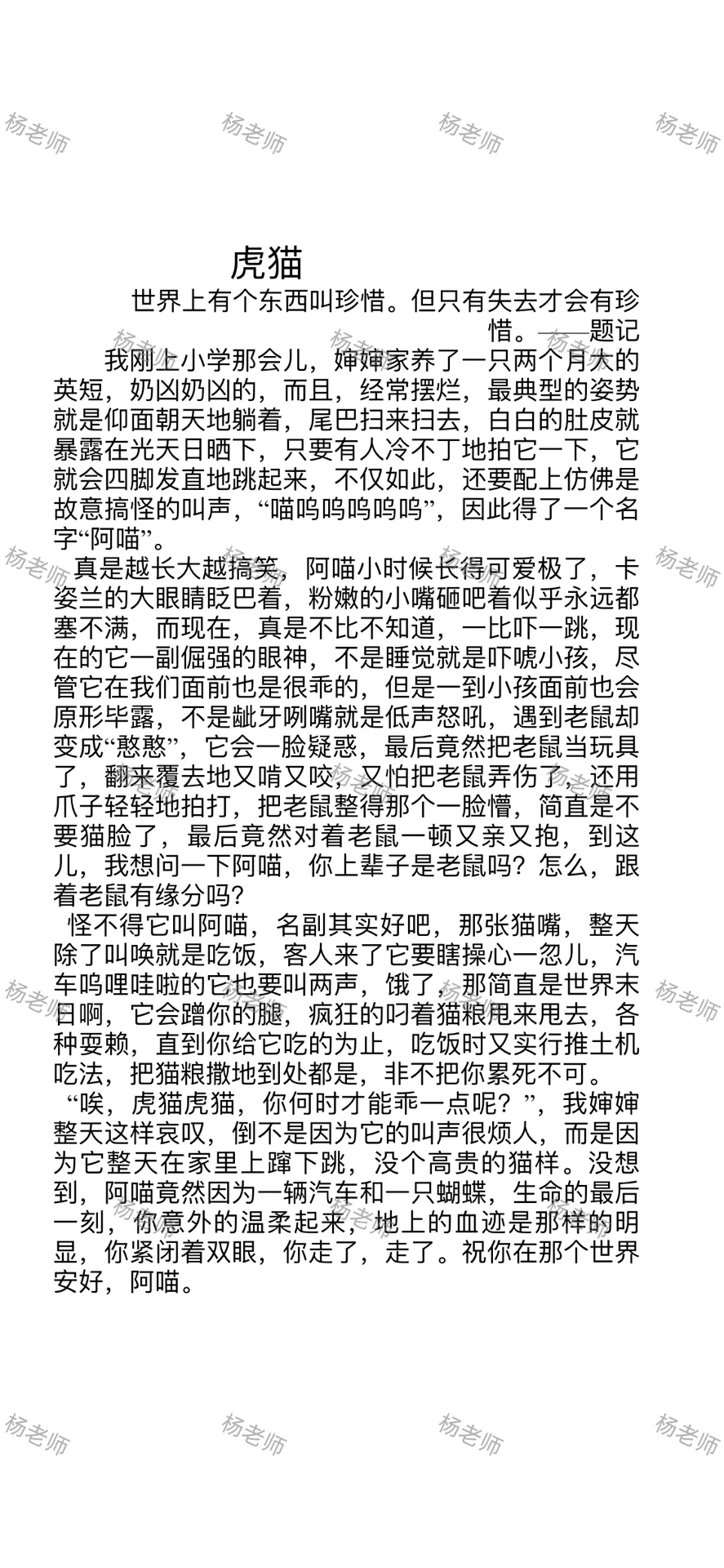 杨老师 杨老师 杨老师 杨老师

虎猫

世界上有个东西叫珍惜。但只有失去才会有珍惜。——题记

我刚上小学那会儿，婶婶家养了一只两个月大的英短，奶凶奶凶的，而且，经常摆烂，最典型的姿势就是仰面朝天地躺着，尾巴扫来扫去，白白的肚皮就暴露在光天日晒下，只要有人冷不丁地拍它一下，它就会四脚发直地跳起来，不仅如此，还要配上仿佛是故意搞怪的叫声，“喵呜呜呜呜呜”，因此得了一个名字“阿喵”。

真是越长大越搞笑，阿喵小时候长得可爱极了，卡姿兰的大眼睛眨巴着，粉嫩的小嘴砸吧着似乎永远都塞不满，而现在，真是不比不知道，一比吓一跳，现在的它一副倔强的眼神，不是睡觉就是吓唬小孩，尽管它在我们面前也是很乖的，但是一到小孩面前也会原形毕露，不是龇牙咧嘴就是低声怒吼，遇到老鼠却变成“憨憨”，它会一脸疑惑，最后竟然把老鼠当玩具了，翻来覆去地又啃又咬，又怕把老鼠弄伤了，还用爪子轻轻地拍打，把老鼠整得那个一脸懵，简直是不要猫脸了，最后竟然对着老鼠一顿又亲又抱，到这儿，我想问一下阿喵，你上辈子是老鼠吗？怎么，跟着老鼠有缘分吗？

怪不得它叫阿喵，名副其实好吧，那张猫嘴，整天除了叫唤就是吃饭，客人来了它要瞎操心一忽儿，汽车呜哩哇啦的它也要叫两声，饿了，那简直是世界末日啊，它会蹭你的腿，疯狂的叼着猫粮甩来甩去，各种耍赖，直到你给它吃的为止，吃饭时又实行推土机吃法，把猫粮撒地到处都是，非不把你累死不可。

“唉，虎猫虎猫，你何时才能乖一点呢？”，我婶婶整天这样哀叹，倒不是因为它的叫声很烦人，而是因为它整天在家里上蹿下跳，没个高贵的猫样。没想到，阿喵竟然因为一辆汽车和一只蝴蝶，生命的最后一刻，你意外的温柔起来，地上的血迹是那样的明显，你紧闭着双眼，你走了，走了。祝你在那个世界安好，阿喵。

杨老师 杨老师 杨老师 杨老师